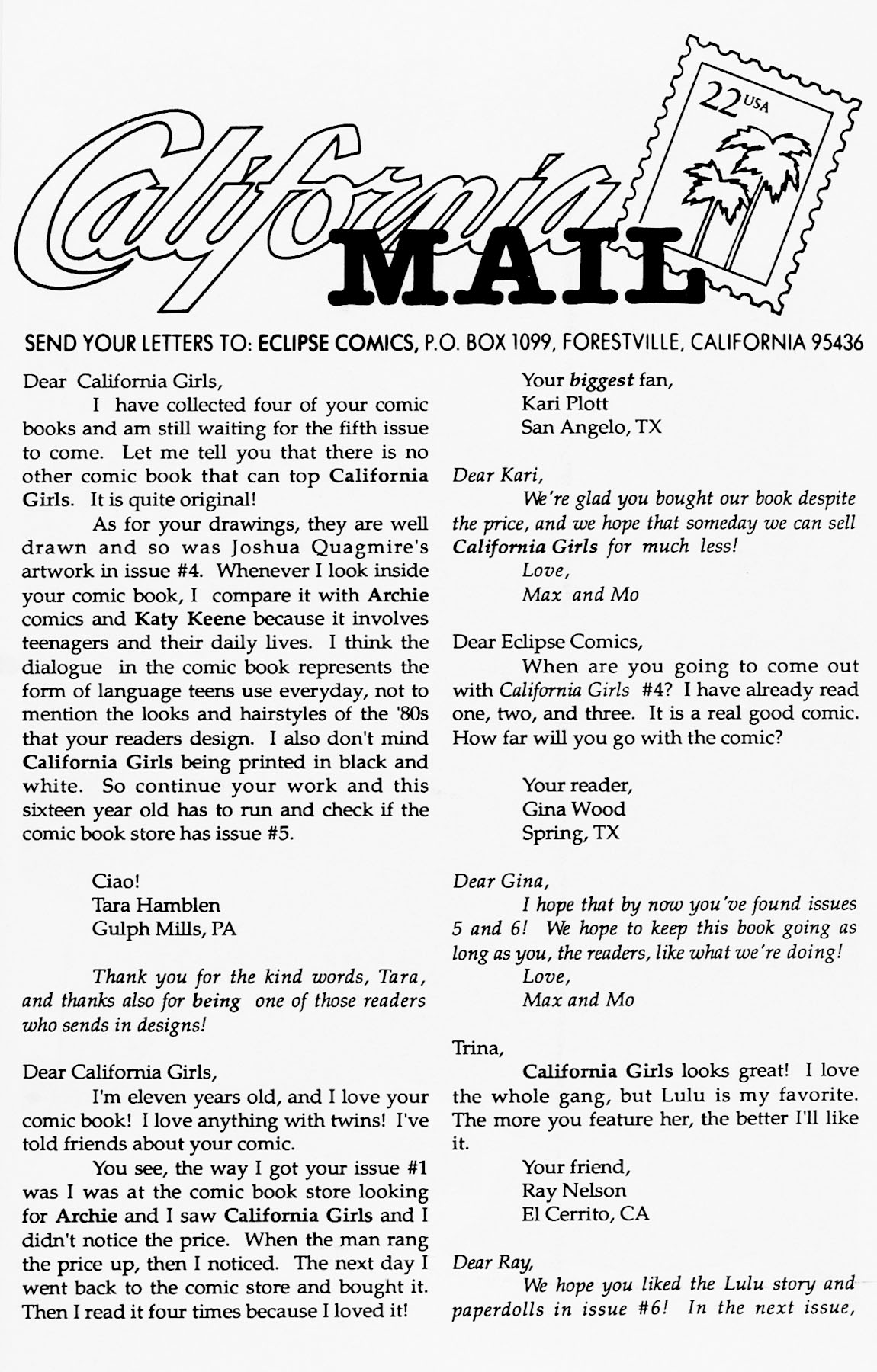 California MAIL

22 USA

SEND YOUR LETTERS TO: ECLIPSE COMICS, P.O. BOX 1099, FORESTVILLE, CALIFORNIA 95436

Dear California Girls,

I have collected four of your comic books and am still waiting for the fifth issue to come. Let me tell you that there is no other comic book that can top California Girls. It is quite original!

As for your drawings, they are well drawn and so was Joshua Quagmire's artwork in issue #4. Whenever I look inside your comic book, I compare it with Archie comics and Katy Keene because it involves teenagers and their daily lives. I think the dialogue in the comic book represents the form of language teens use everyday, not to mention the looks and hairstyles of the '80s that your readers design. I also don't mind California Girls being printed in black and white. So continue your work and this sixteen year old has to run and check if the comic book store has issue #5.

Ciao!
Tara Hamblen
Gulph Mills, PA

Thank you for the kind words, Tara, and thanks also for being one of those readers who sends in designs!

Dear California Girls,

I'm eleven years old, and I love your comic book! I love anything with twins! I've told friends about your comic.

You see, the way I got your issue #1 was I was at the comic book store looking for Archie and I saw California Girls and I didn't notice the price. When the man rang the price up, then I noticed. The next day I went back to the comic store and bought it. Then I read it four times because I loved it!

Your biggest fan,
Kari Plott
San Angelo, TX

Dear Kari,

We're glad you bought our book despite the price, and we hope that someday we can sell California Girls for much less!

Love,
Max and Mo

Dear Eclipse Comics,

When are you going to come out with California Girls #4? I have already read one, two, and three. It is a real good comic. How far will you go with the comic?

Your reader,
Gina Wood
Spring, TX

Dear Gina,

I hope that by now you've found issues 5 and 6! We hope to keep this book going as long as you, the readers, like what we're doing!

Love,
Max and Mo

Trina,

California Girls looks great! I love the whole gang, but Lulu is my favorite. The more you feature her, the better I'll like it.

Your friend,
Ray Nelson
El Cerrito, CA

Dear Ray,

We hope you liked the Lulu story and paperdolls in issue #6! In the next issue,